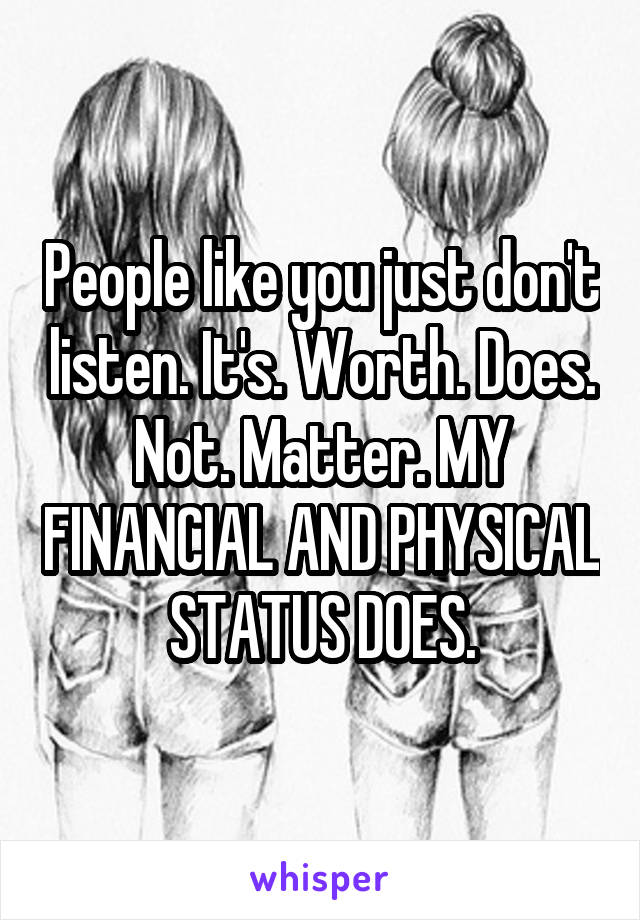 People like you just don't listen. It's. Worth. Does. Not. Matter. MY FINANCIAL AND PHYSICAL STATUS DOES.

whisper